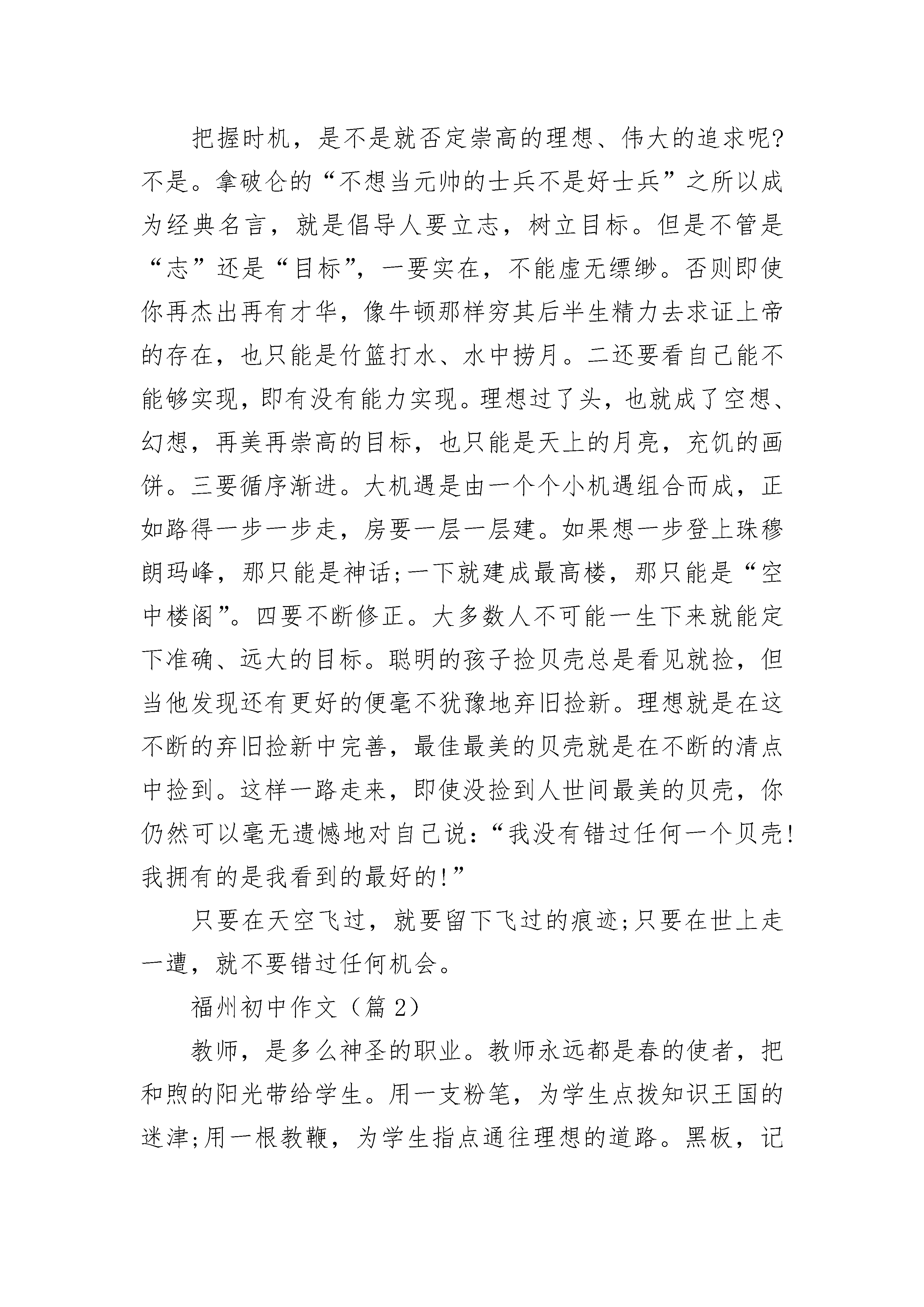 把握时机，是不是就否定崇高的理想、伟大的追求呢?不是。拿破仑的“不想当元帅的士兵不是好士兵”之所以成为经典名言，就是倡导人要立志，树立目标。但是不管是“志”还是“目标”，一要实在，不能虚无缥缈。否则即使你再杰出再有才华，像牛顿那样穷其后半生精力去求证上帝的存在，也只能是竹篮打水、水中捞月。二还要看自己能不能够实现，即有没有能力实现。理想过了头，也就成了空想、幻想，再美再崇高的目标，也只能是天上的月亮，充饥的画饼。三要循序渐进。大机遇是由一个个小机遇组合而成，正如路得一步一步走，房要一层一层建。如果想一步登上珠穆朗玛峰，那只能是神话;一下就建成最高楼，那只能是“空中楼阁”。四要不断修正。大多数人不可能一生下来就能定下准确、远大的目标。聪明的孩子捡贝壳总是看见就捡，但当他发现还有更好的便毫不犹豫地弃旧捡新。理想就是在这不断的弃旧捡新中完善，最佳最美的贝壳就是在不断的清点中捡到。这样一路走来，即使没捡到人世间最美的贝壳，你仍然可以毫无遗憾地对自己说:“我没有错过任何一个贝壳!我拥有的是我看到的最好的!”

只要在天空飞过，就要留下飞过的痕迹;只要在世上走一遭，就不要错过任何机会。

福州初中作文（篇 2）

教师，是多么神圣的职业。教师永远都是春的使者，把和煦的阳光带给学生。用一支粉笔，为学生点拨知识王国的迷津;用一根教鞭，为学生指点通往理想的道路。黑板，记